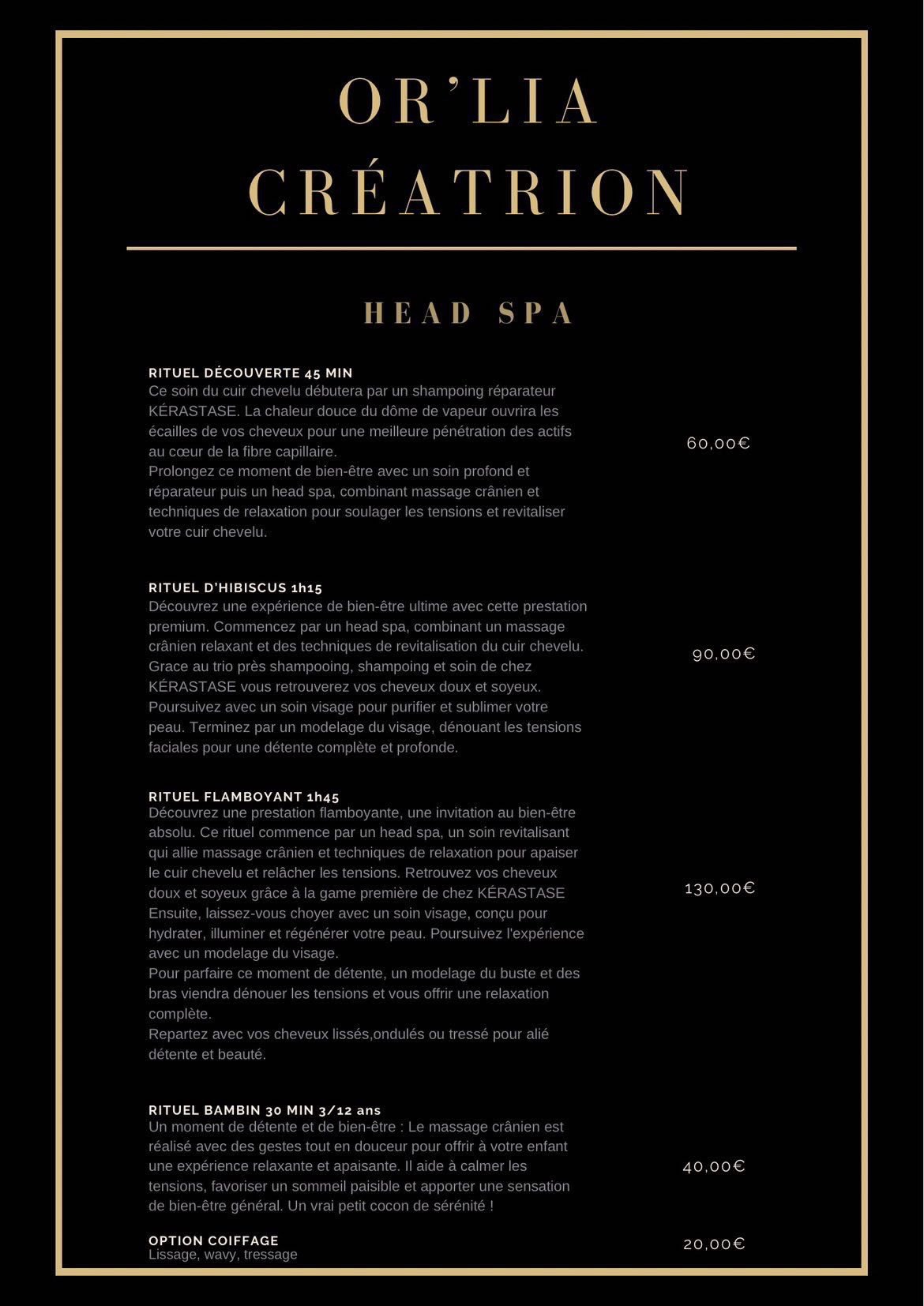 OR'LIA
CRÉATRION

HEAD SPA

RITUEL DÉCOUVERTE 45 MIN
Ce soin du cuir chevelu débutera par un shampoing réparateur KÉRASTASE. La chaleur douce du dôme de vapeur ouvrira les écailles de vos cheveux pour une meilleure pénétration des actifs au cœur de la fibre capillaire.
Prolongez ce moment de bien-être avec un soin profond et réparateur puis un head spa, combinant massage crânien et techniques de relaxation pour soulager les tensions et revitaliser votre cuir chevelu.

60,00€

RITUEL D'HIBISCUS 1h15
Découvrez une expérience de bien-être ultime avec cette prestation premium. Commencez par un head spa, combinant un massage crânien relaxant et des techniques de revitalisation du cuir chevelu. Grace au trio près shampooing, shampoing et soin de chez KÉRASTASE vous retrouverez vos cheveux doux et soyeux. Poursuivez avec un soin visage pour purifier et sublimer votre peau. Terminez par un modelage du visage, dénouant les tensions faciales pour une détente complète et profonde.

90,00€

RITUEL FLAMBOYANT 1h45
Découvrez une prestation flamboyante, une invitation au bien-être absolu. Ce rituel commence par un head spa, un soin revitalisant qui allie massage crânien et techniques de relaxation pour apaiser le cuir chevelu et relâcher les tensions. Retrouvez vos cheveux doux et soyeux grâce à la game première de chez KÉRASTASE Ensuite, laissez-vous choyer avec un soin visage, conçu pour hydrater, illuminer et régénérer votre peau. Poursuivez l'expérience avec un modelage du visage.
Pour parfaire ce moment de détente, un modelage du buste et des bras viendra dénouer les tensions et vous offrir une relaxation complète.
Repartez avec vos cheveux lissés,ondulés ou tressé pour alié détente et beauté.

130,00€

RITUEL BAMBIN 30 MIN 3/12 ans
Un moment de détente et de bien-être : Le massage crânien est réalisé avec des gestes tout en douceur pour offrir à votre enfant une expérience relaxante et apaisante. Il aide à calmer les tensions, favoriser un sommeil paisible et apporter une sensation de bien-être général. Un vrai petit cocon de sérénité !

40,00€

OPTION COIFFAGE
Lissage, wavy, tressage

20,00€